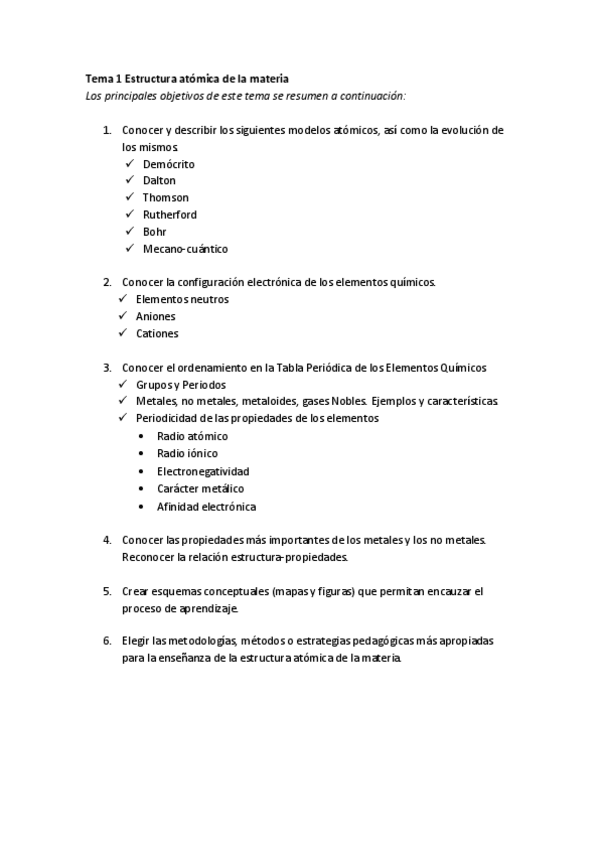 Tema 1 Estructura atómica de la materia
Los principales objetivos de este tema se resumen a continuación:

1. Conocer y describir los siguientes modelos atómicos, así como la evolución de los mismos.
✓ Demócrito
✓ Dalton
✓ Thomson
✓ Rutherford
✓ Bohr
✓ Mecano-cuántico

2. Conocer la configuración electrónica de los elementos químicos.
✓ Elementos neutros
✓ Aniones
✓ Cationes

3. Conocer el ordenamiento en la Tabla Periódica de los Elementos Químicos
✓ Grupos y Periodos
✓ Metales, no metales, metaloides, gases Nobles. Ejemplos y características.
✓ Periodicidad de las propiedades de los elementos
• Radio atómico
• Radio iónico
• Electronegatividad
• Carácter metálico
• Afinidad electrónica

4. Conocer las propiedades más importantes de los metales y los no metales. Reconocer la relación estructura-propiedades.

5. Crear esquemas conceptuales (mapas y figuras) que permitan encauzar el proceso de aprendizaje.

6. Elegir las metodologías, métodos o estrategias pedagógicas más apropiadas para la enseñanza de la estructura atómica de la materia.